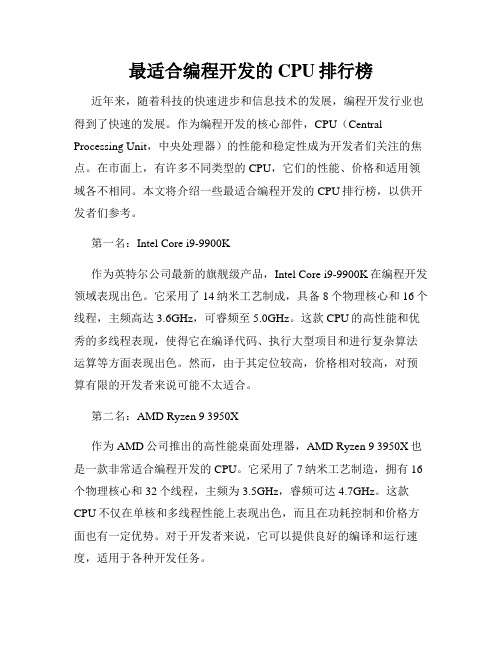 最适合编程开发的 CPU 排行榜

近年来，随着科技的快速进步和信息技术的发展，编程开发行业也得到了快速的发展。作为编程开发的核心部件，CPU（Central Processing Unit，中央处理器）的性能和稳定性成为开发者们关注的焦点。在市面上，有许多不同类型的 CPU，它们的性能、价格和适用领域各不相同。本文将介绍一些最适合编程开发的 CPU 排行榜，以供开发者们参考。

第一名：Intel Core i9-9900K

作为英特尔公司最新的旗舰级产品，Intel Core i9-9900K 在编程开发领域表现出色。它采用了 14 纳米工艺制成，具备 8 个物理核心和 16 个线程，主频高达 3.6GHz，可睿频至 5.0GHz。这款 CPU 的高性能和优秀的多线程表现，使得它在编译代码、执行大型项目和进行复杂算法运算等方面表现出色。然而，由于其定位较高，价格相对较高，对预算有限的开发者来说可能不太适合。

第二名：AMD Ryzen 9 3950X

作为 AMD 公司推出的高性能桌面处理器，AMD Ryzen 9 3950X 也是一款非常适合编程开发的 CPU。它采用了 7 纳米工艺制造，拥有 16 个物理核心和 32 个线程，主频为 3.5GHz，睿频可达 4.7GHz。这款 CPU 不仅在单核和多线程性能上表现出色，而且在功耗控制和价格方面也有一定优势。对于开发者来说，它可以提供良好的编译和运行速度，适用于各种开发任务。